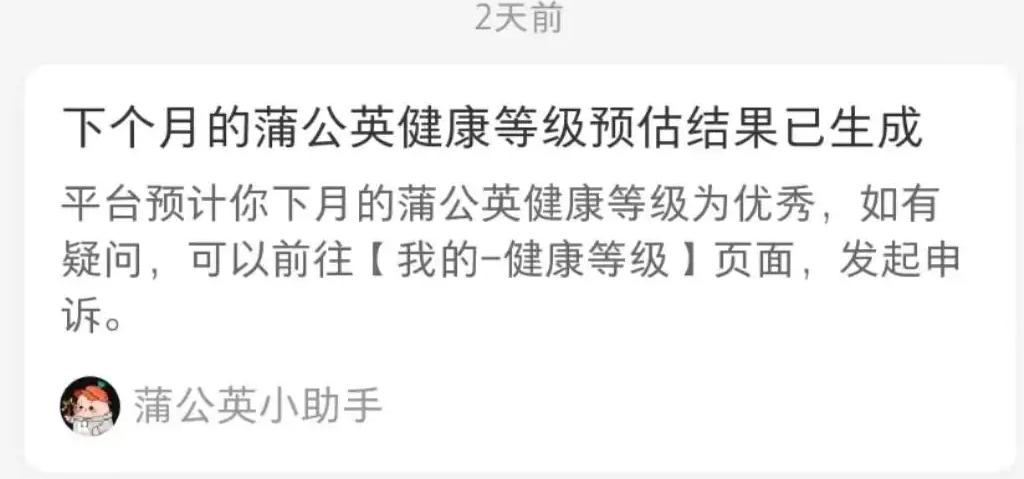 2天前

下个月的蒲公英健康等级预估结果已生成

平台预计你下月的蒲公英健康等级为优秀，如有疑问，可以前往【我的-健康等级】页面，发起申诉。

蒲公英小助手